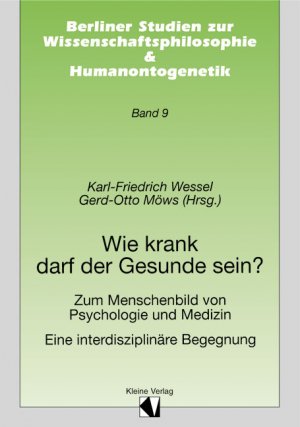 Berliner Studien zur Wissenschaftsphilosophie & Humanontogenetik

Band 9

Karl-Friedrich Wessel
Gerd-Otto Möws (Hrsg.)

Wie krank darf der Gesunde sein?

Zum Menschenbild von Psychologie und Medizin

Eine interdisziplinäre Begegnung

Kleine Verlag